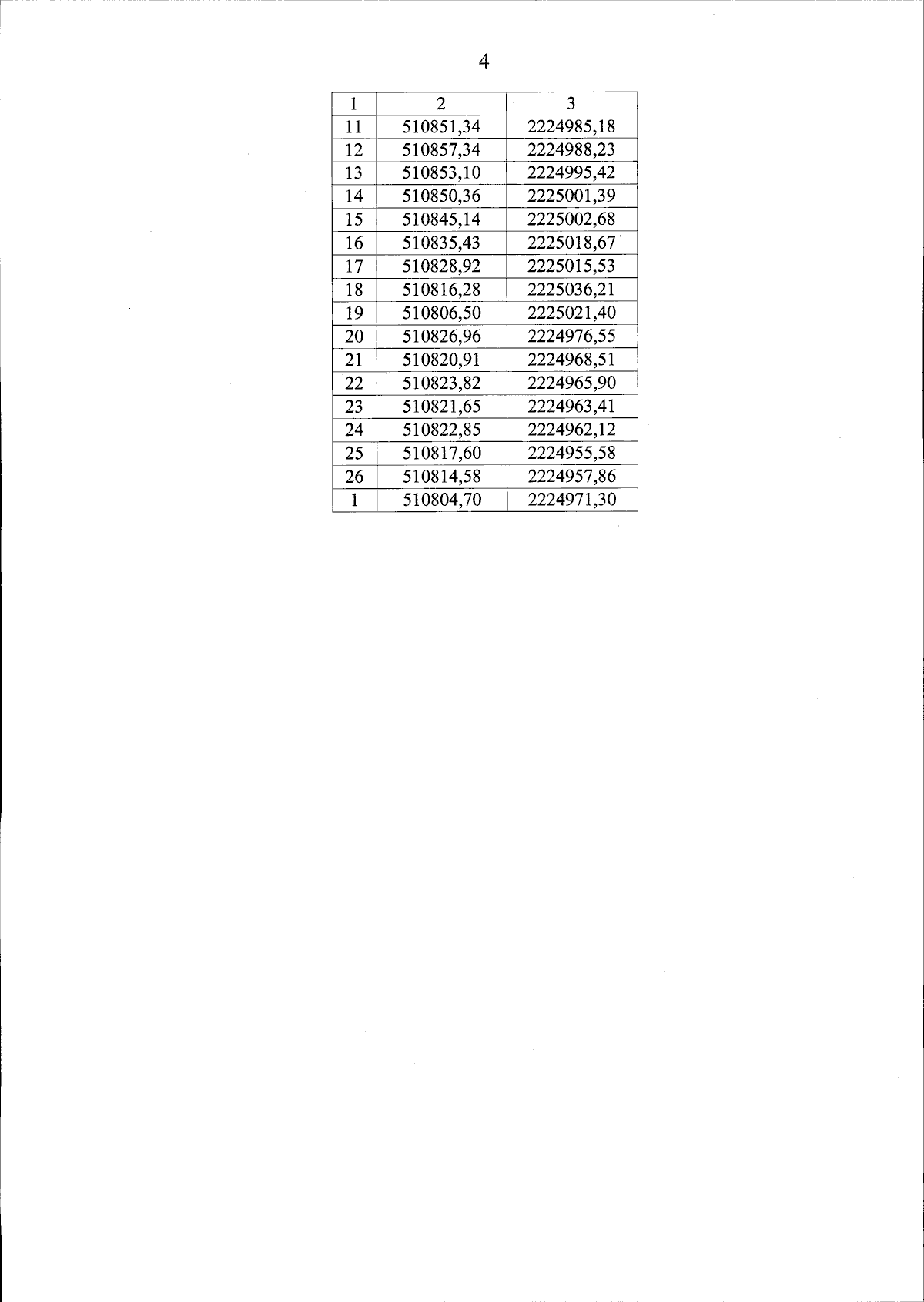 4

| 1 | 2 | 3 |
|---|---|---|
| 11 | 510851,34 | 2224985,18 |
| 12 | 510857,34 | 2224988,23 |
| 13 | 510853,10 | 2224995,42 |
| 14 | 510850,36 | 2225001,39 |
| 15 | 510845,14 | 2225002,68 |
| 16 | 510835,43 | 2225018,67 |
| 17 | 510828,92 | 2225015,53 |
| 18 | 510816,28 | 2225036,21 |
| 19 | 510806,50 | 2225021,40 |
| 20 | 510826,96 | 2224976,55 |
| 21 | 510820,91 | 2224968,51 |
| 22 | 510823,82 | 2224965,90 |
| 23 | 510821,65 | 2224963,41 |
| 24 | 510822,85 | 2224962,12 |
| 25 | 510817,60 | 2224955,58 |
| 26 | 510814,58 | 2224957,86 |
| 1 | 510804,70 | 2224971,30 |